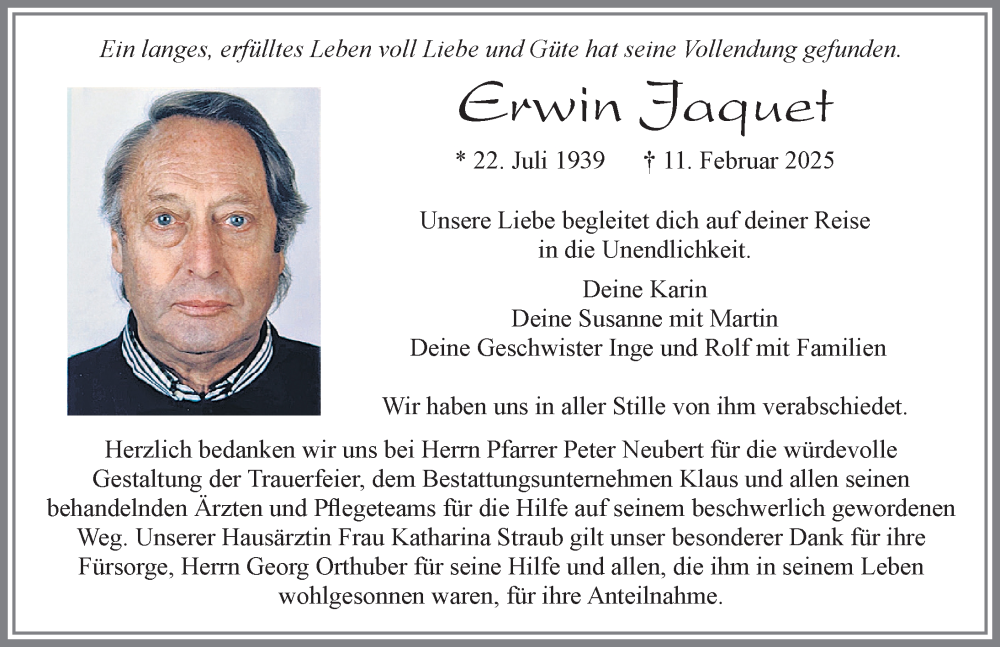 Ein langes, erfülltes Leben voll Liebe und Güte hat seine Vollendung gefunden.

Erwin Jaquet

* 22. Juli 1939 † 11. Februar 2025

Unsere Liebe begleitet dich auf deiner Reise in die Unendlichkeit.

Deine Karin
Deine Susanne mit Martin
Deine Geschwister Inge und Rolf mit Familien

Wir haben uns in aller Stille von ihm verabschiedet.

Herzlich bedanken wir uns bei Herrn Pfarrer Peter Neubert für die würdevolle Gestaltung der Trauerfeier, dem Bestattungsunternehmen Klaus und allen seinen behandelnden Ärzten und Pflegeteams für die Hilfe auf seinem beschwerlich gewordenen Weg. Unserer Hausärztin Frau Katharina Straub gilt unser besonderer Dank für ihre Fürsorge, Herrn Georg Orthuber für seine Hilfe und allen, die ihm in seinem Leben wohlgesonnen waren, für ihre Anteilnahme.